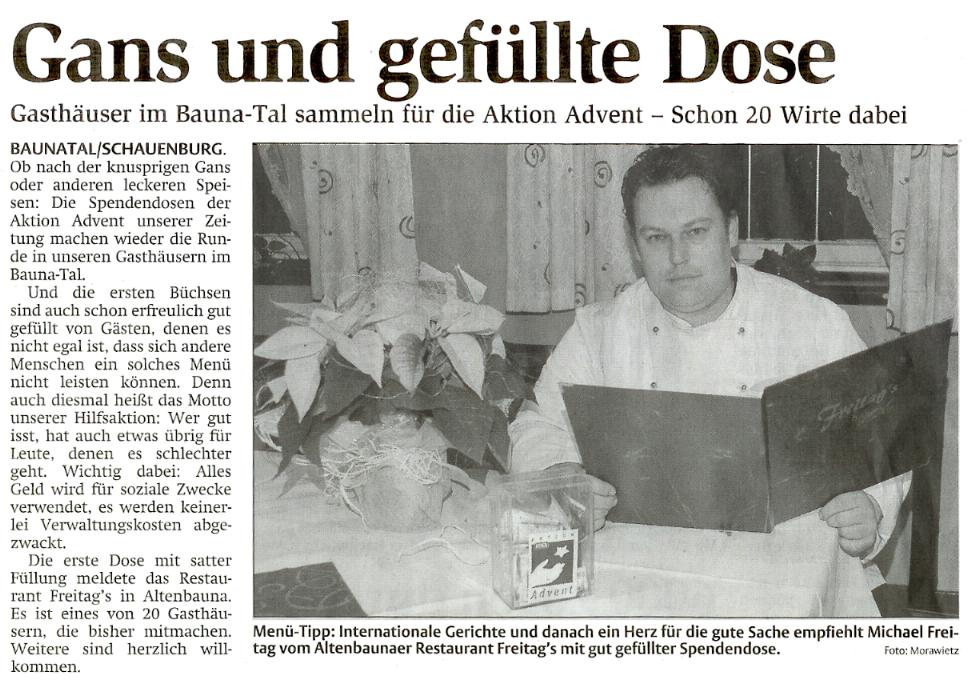 Gans und gefüllte Dose

Gasthäuser im Bauna-Tal sammeln für die Aktion Advent – Schon 20 Wirte dabei

BAUNATAL/SCHAUENBURG. Ob nach der knusprigen Gans oder anderen leckeren Speisen: Die Spendendosen der Aktion Advent unserer Zeitung machen wieder die Runde in unseren Gasthäusern im Bauna-Tal.

Und die ersten Büchsen sind auch schon erfreulich gut gefüllt von Gästen, denen es nicht egal ist, dass sich andere Menschen ein solches Menü nicht leisten können. Denn auch diesmal heißt das Motto unserer Hilfsaktion: Wer gut isst, hat auch etwas übrig für Leute, denen es schlechter geht. Wichtig dabei: Alles Geld wird für soziale Zwecke verwendet, es werden keinerlei Verwaltungskosten abgezwackt.

Die erste Dose mit satter Füllung meldete das Restaurant Freitag's in Altenbauna. Es ist eines von 20 Gasthäusern, die bisher mitmachen. Weitere sind herzlich willkommen.

Freitag's

Advent

Menü-Tipp: Internationale Gerichte und danach ein Herz für die gute Sache empfiehlt Michael Freitag vom Altenbaunaer Restaurant Freitag's mit gut gefüllter Spendendose. Foto: Morawietz